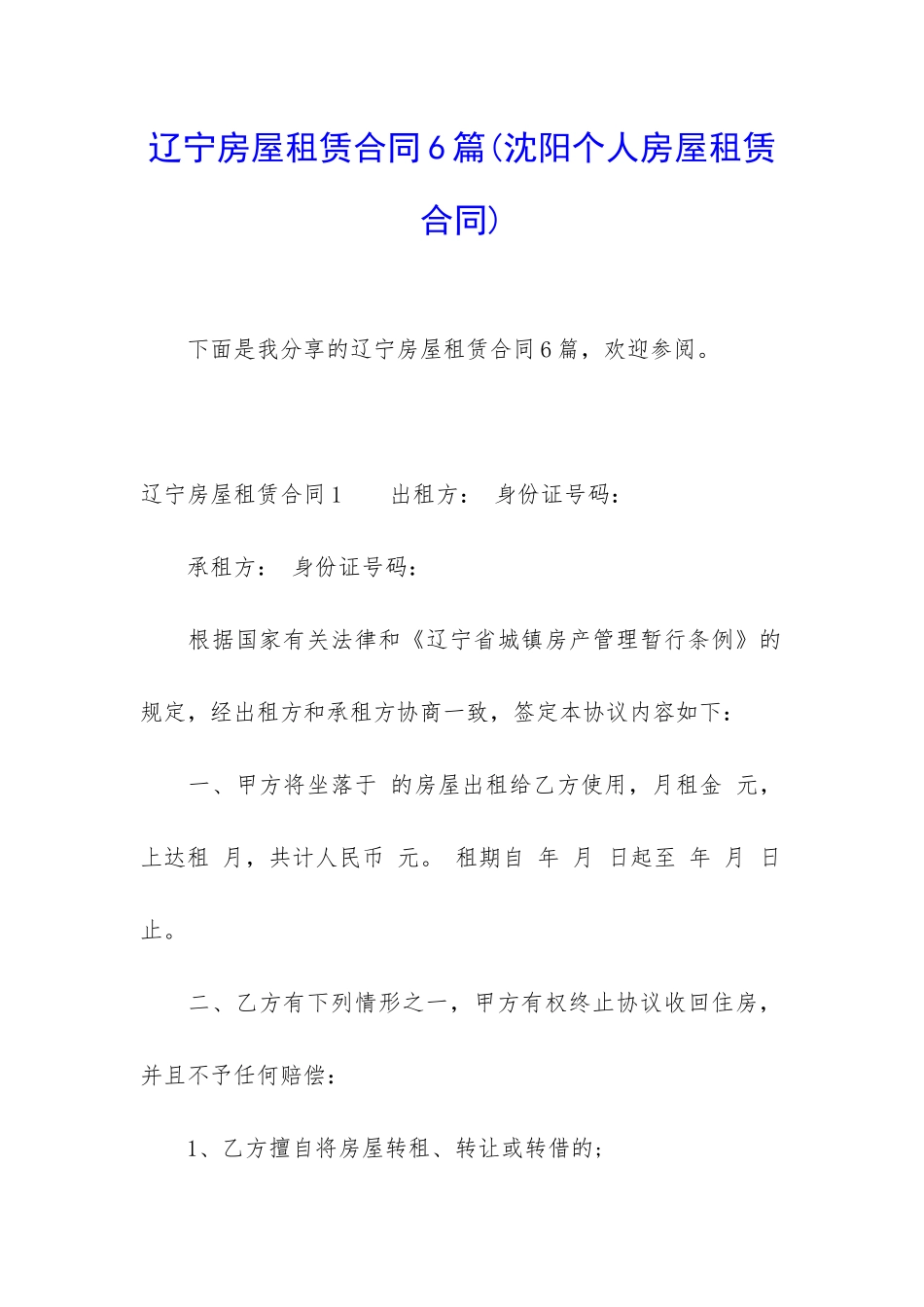 辽宁房屋租赁合同6篇(沈阳个人房屋租赁合同)

下面是我分享的辽宁房屋租赁合同6篇，欢迎参阅。

辽宁房屋租赁合同1　　出租方：　身份证号码：

承租方：　身份证号码：

根据国家有关法律和《辽宁省城镇房产管理暂行条例》的规定，经出租方和承租方协商一致，签定本协议内容如下：

一、甲方将坐落于　的房屋出租给乙方使用，月租金　元，上达租　月，共计人民币　元。　租期自　年　月　日起至　年　月　日止。

二、乙方有下列情形之一，甲方有权终止协议收回住房，并且不予任何赔偿：

1、乙方擅自将房屋转租、转让或转借的；